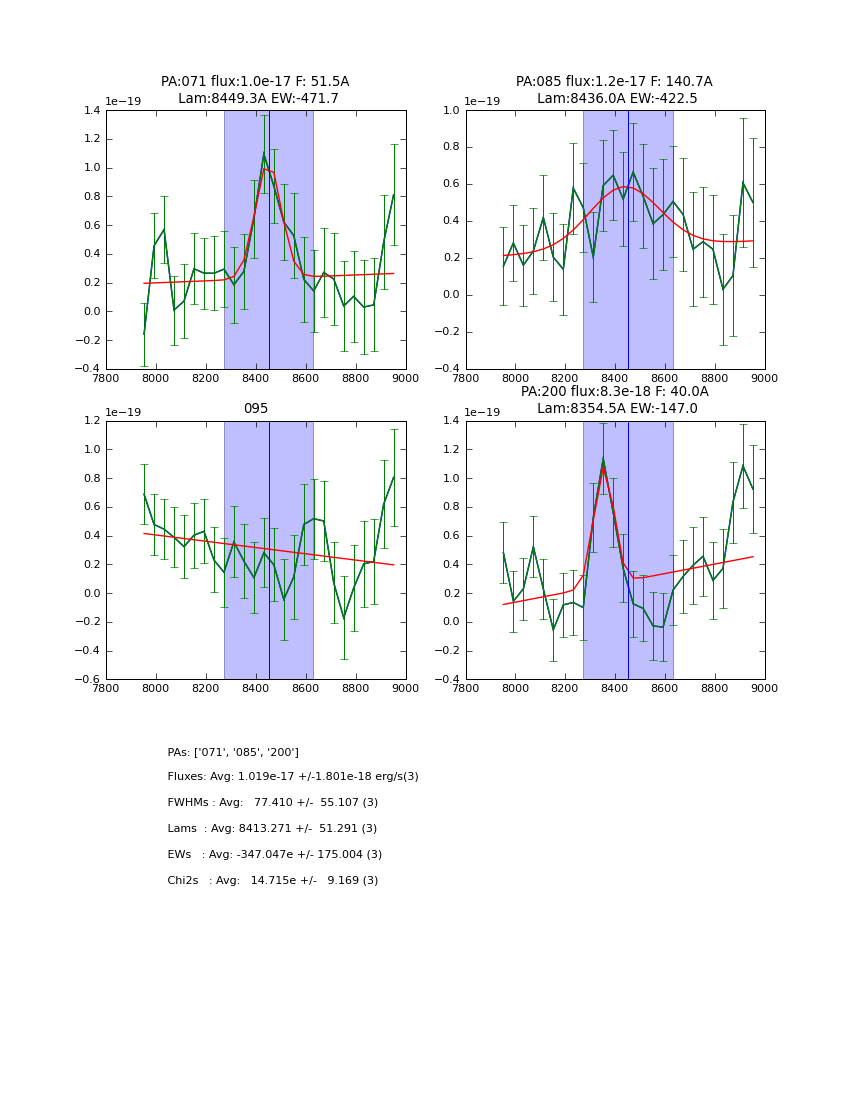 PA:071 flux:1.0e-17 F: 51.5A
Lam:8449.3A EW:-471.7

1e−19
1.4
1.2
1.0
0.8
0.6
0.4
0.2
0.0
−0.2
−0.4
7800 8000 8200 8400 8600 8800 9000

PA:085 flux:1.2e-17 F: 140.7A
Lam:8436.0A EW:-422.5

1e−19
1.0
0.8
0.6
0.4
0.2
0.0
−0.2
−0.4
7800 8000 8200 8400 8600 8800 9000

095

1e−19
1.2
1.0
0.8
0.6
0.4
0.2
0.0
−0.2
−0.4
−0.6
7800 8000 8200 8400 8600 8800 9000

PA:200 flux:8.3e-18 F: 40.0A
Lam:8354.5A EW:-147.0

1e−19
1.4
1.2
1.0
0.8
0.6
0.4
0.2
0.0
−0.2
−0.4
7800 8000 8200 8400 8600 8800 9000

PAs: ['071', '085', '200']

Fluxes: Avg: 1.019e-17 +/-1.801e-18 erg/s(3)

FWHMs : Avg: 77.410 +/- 55.107 (3)

Lams : Avg: 8413.271 +/- 51.291 (3)

EWs : Avg: -347.047e +/- 175.004 (3)

Chi2s : Avg: 14.715e +/- 9.169 (3)